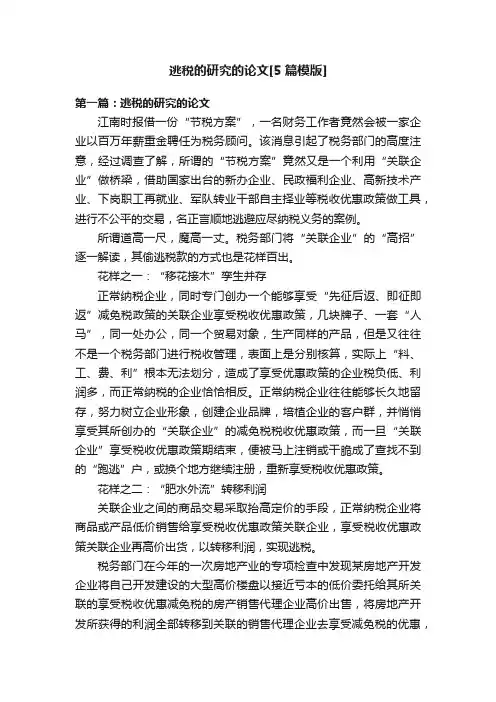 逃税的研究的论文[5 篇模版]

第一篇：逃税的研究的论文

江南时报借一份“节税方案”，一名财务工作者竟然会被一家企业以百万年薪重金聘任为税务顾问。该消息引起了税务部门的高度注意，经过调查了解，所谓的“节税方案”竟然又是一个利用“关联企业”做桥梁，借助国家出台的新办企业、民政福利企业、高新技术产业、下岗职工再就业、军队转业干部自主择业等税收优惠政策做工具，进行不公平的交易，名正言顺地逃避应尽纳税义务的案例。

所谓道高一尺，魔高一丈。税务部门将“关联企业”的“高招”逐一解读，其偷逃税款的方式也是花样百出。

花样之一：“移花接木”孪生并存

正常纳税企业，同时专门创办一个能够享受“先征后返、即征即返”减免税政策的关联企业享受税收优惠政策，几块牌子、一套“人马”，同一处办公，同一个贸易对象，生产同样的产品，但是又往往不是一个税务部门进行税收管理，表面上是分别核算，实际上“料、工、费、利”根本无法划分，造成了享受优惠政策的企业税负低、利润多，而正常纳税的企业恰恰相反。正常纳税企业往往能够长久地留存，努力树立企业形象，创建企业品牌，培植企业的客户群，并悄悄享受其所创办的“关联企业”的减免税税收优惠政策，而一旦“关联企业”享受税收优惠政策期结束，便被马上注销或干脆成了查找不到的“跑逃”户，或换个地方继续注册，重新享受税收优惠政策。

花样之二：“肥水外流”转移利润

关联企业之间的商品交易采取抬高定价的手段，正常纳税企业将商品或产品低价销售给享受税收优惠政策关联企业，享受税收优惠政策关联企业再高价出货，以转移利润，实现逃税。

税务部门在今年的一次房地产业的专项检查中发现某房地产开发企业将自己开发建设的大型高价楼盘以接近亏本的低价委托给其所关联的享受税收优惠减免税的房产销售代理企业高价出售，将房地产开发所获得的利润全部转移到关联的销售代理企业去享受减免税的优惠，